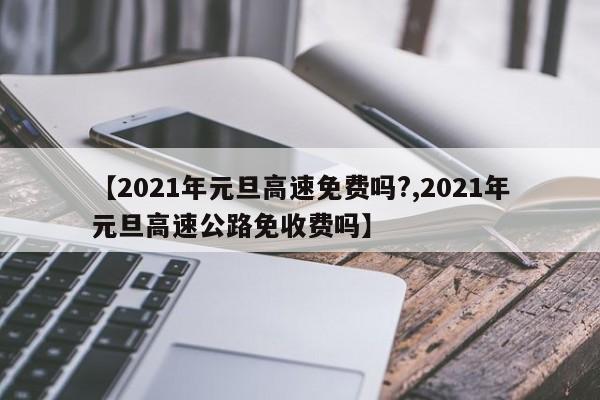 【2021年元旦高速免费吗?,2021年元旦高速公路免收费吗】